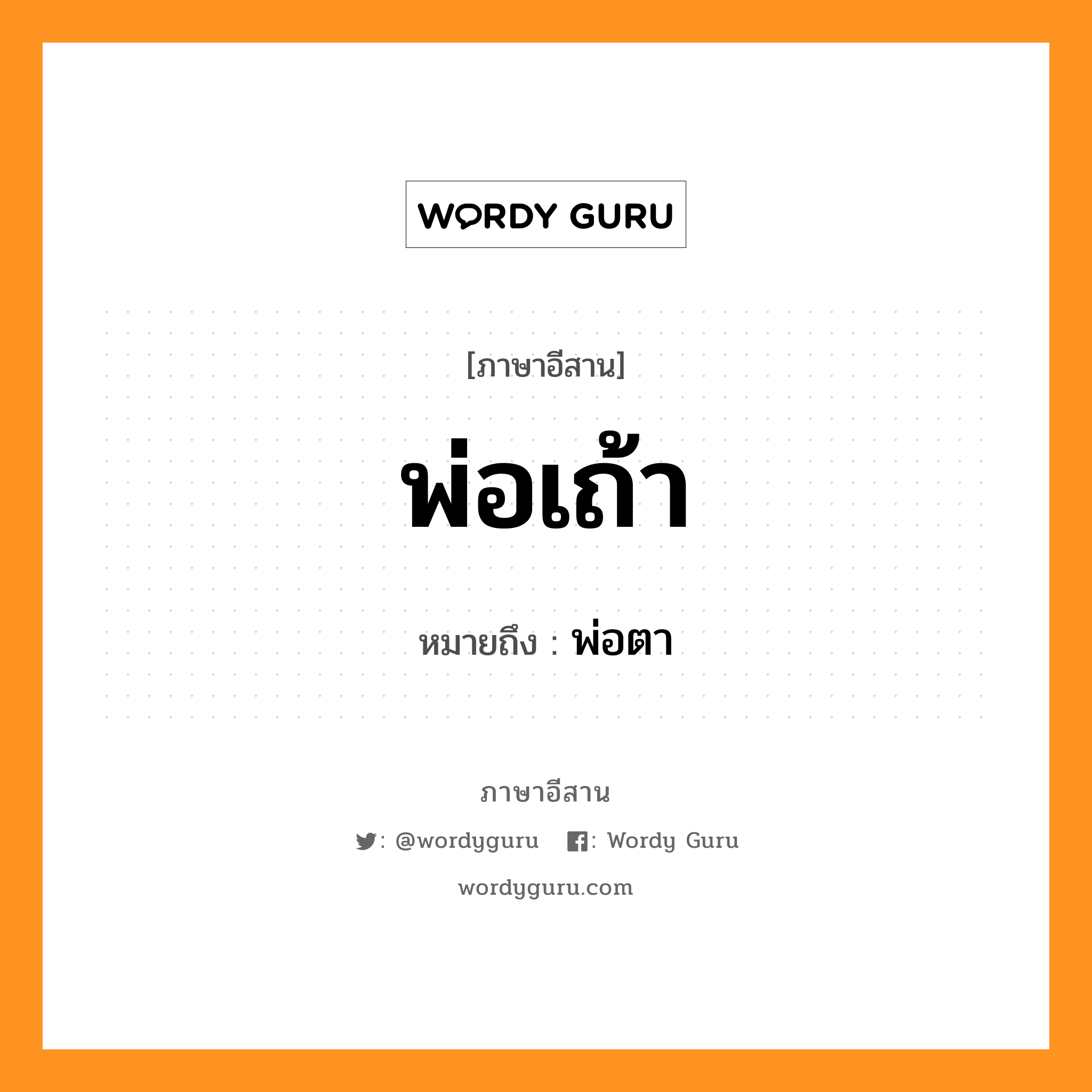 WORDY GURU

[ภาษาอีสาน]

พ่อเถ้า

หมายถึง : พ่อตา

ภาษาอีสาน

: @wordyguru : Wordy Guru

wordyguru.com